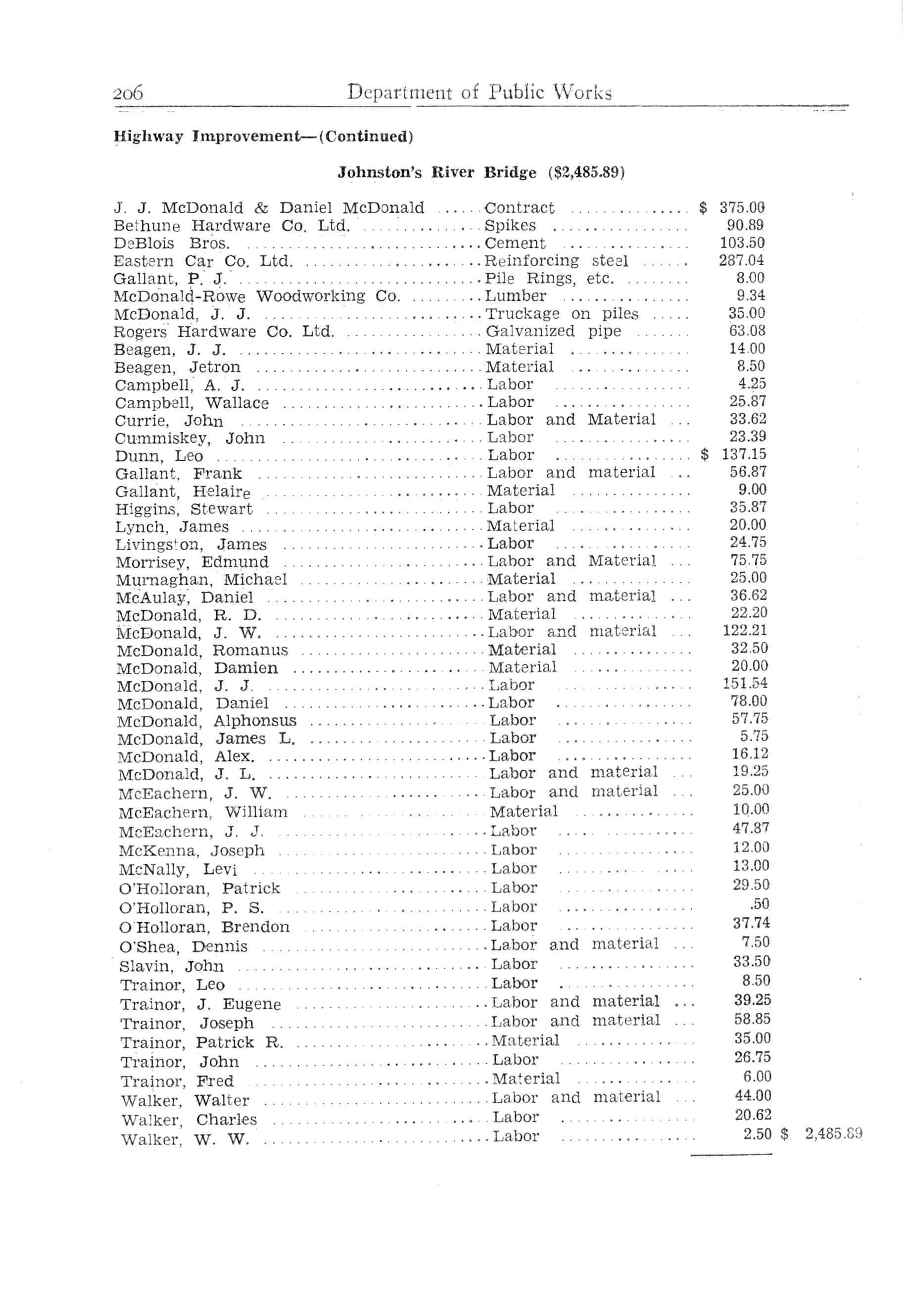 206 Department of Public Works

Highway Improvement—(Continued)

Johnston's River Bridge ($2,485.89)

| | | | |
|---|---|---|---|
| J. J. McDonald & Daniel McDonald | Contract | $ 375.00 | |
| Bethune Hardware Co. Ltd. | Spikes | 90.89 | |
| DeBlois Bros. | Cement | 103.50 | |
| Eastern Car Co. Ltd. | Reinforcing steel | 287.04 | |
| Gallant, P. J. | Pile Rings, etc. | 8.00 | |
| McDonald-Rowe Woodworking Co. | Lumber | 9.34 | |
| McDonald, J. J. | Truckage on piles | 35.00 | |
| Rogers Hardware Co. Ltd. | Galvanized pipe | 63.08 | |
| Beagen, J. J. | Material | 14.00 | |
| Beagen, Jetron | Material | 8.50 | |
| Campbell, A. J. | Labor | 4.25 | |
| Campbell, Wallace | Labor | 25.87 | |
| Currie, John | Labor and Material | 33.62 | |
| Cummiskey, John | Labor | 23.39 | |
| Dunn, Leo | Labor | $ 137.15 | |
| Gallant, Frank | Labor and material | 56.87 | |
| Gallant, Helaire | Material | 9.00 | |
| Higgins, Stewart | Labor | 35.87 | |
| Lynch, James | Material | 20.00 | |
| Livingston, James | Labor | 24.75 | |
| Morrisey, Edmund | Labor and Material | 75.75 | |
| Murnaghan, Michael | Material | 25.00 | |
| McAulay, Daniel | Labor and material | 36.62 | |
| McDonald, R. D. | Material | 22.20 | |
| McDonald, J. W. | Labor and material | 122.21 | |
| McDonald, Romanus | Material | 32.50 | |
| McDonald, Damien | Material | 20.00 | |
| McDonald, J. J. | Labor | 151.54 | |
| McDonald, Daniel | Labor | 78.00 | |
| McDonald, Alphonsus | Labor | 57.75 | |
| McDonald, James L. | Labor | 5.75 | |
| McDonald, Alex. | Labor | 16.12 | |
| McDonald, J. L. | Labor and material | 19.25 | |
| McEachern, J. W. | Labor and material | 25.00 | |
| McEachern, William | Material | 10.00 | |
| McEachern, J. J. | Labor | 47.87 | |
| McKenna, Joseph | Labor | 12.00 | |
| McNally, Levi | Labor | 13.00 | |
| O'Holloran, Patrick | Labor | 29.50 | |
| O'Holloran, P. S. | Labor | .50 | |
| O'Holloran, Brendon | Labor | 37.74 | |
| O'Shea, Dennis | Labor and material | 7.50 | |
| Slavin, John | Labor | 33.50 | |
| Trainor, Leo | Labor | 8.50 | |
| Trainor, J. Eugene | Labor and material | 39.25 | |
| Trainor, Joseph | Labor and material | 58.85 | |
| Trainor, Patrick R. | Material | 35.00 | |
| Trainor, John | Labor | 26.75 | |
| Trainor, Fred | Material | 6.00 | |
| Walker, Walter | Labor and material | 44.00 | |
| Walker, Charles | Labor | 20.62 | |
| Walker, W. W. | Labor | 2.50 | $ 2,485.89 |